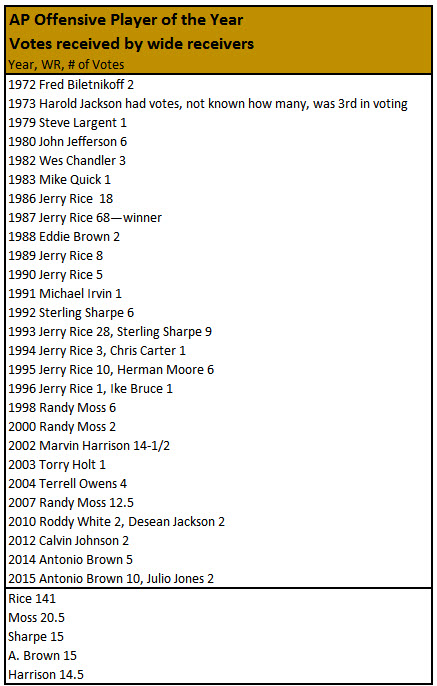 AP Offensive Player of the Year
Votes received by wide receivers
Year, WR, # of Votes

1972 Fred Biletnikoff 2
1973 Harold Jackson had votes, not known how many, was 3rd in voting
1979 Steve Largent 1
1980 John Jefferson 6
1982 Wes Chandler 3
1983 Mike Quick 1
1986 Jerry Rice 18
1987 Jerry Rice 68—winner
1988 Eddie Brown 2
1989 Jerry Rice 8
1990 Jerry Rice 5
1991 Michael Irvin 1
1992 Sterling Sharpe 6
1993 Jerry Rice 28, Sterling Sharpe 9
1994 Jerry Rice 3, Chris Carter 1
1995 Jerry Rice 10, Herman Moore 6
1996 Jerry Rice 1, Ike Bruce 1
1998 Randy Moss 6
2000 Randy Moss 2
2002 Marvin Harrison 14-1/2
2003 Torry Holt 1
2004 Terrell Owens 4
2007 Randy Moss 12.5
2010 Roddy White 2, Desean Jackson 2
2012 Calvin Johnson 2
2014 Antonio Brown 5
2015 Antonio Brown 10, Julio Jones 2

Rice 141
Moss 20.5
Sharpe 15
A. Brown 15
Harrison 14.5